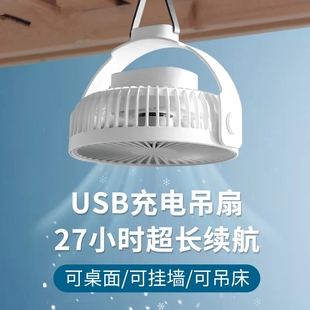 USB充电吊扇
27小时超长续航

可桌面/可挂墙/可吊床